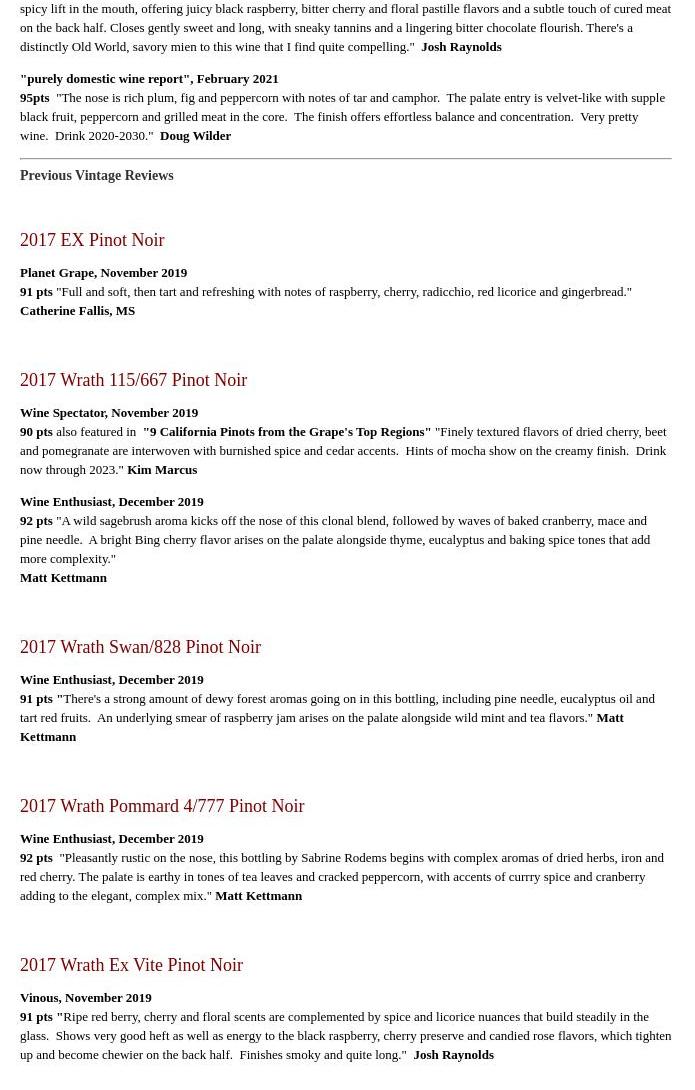 spicy lift in the mouth, offering juicy black raspberry, bitter cherry and floral pastille flavors and a subtle touch of cured meat on the back half. Closes gently sweet and long, with sneaky tannins and a lingering bitter chocolate flourish. There's a distinctly Old World, savory mien to this wine that I find quite compelling." Josh Raynolds

"purely domestic wine report", February 2021
95pts "The nose is rich plum, fig and peppercorn with notes of tar and camphor. The palate entry is velvet-like with supple black fruit, peppercorn and grilled meat in the core. The finish offers effortless balance and concentration. Very pretty wine. Drink 2020-2030." Doug Wilder

Previous Vintage Reviews

2017 EX Pinot Noir

Planet Grape, November 2019
91 pts "Full and soft, then tart and refreshing with notes of raspberry, cherry, radicchio, red licorice and gingerbread." Catherine Fallis, MS

2017 Wrath 115/667 Pinot Noir

Wine Spectator, November 2019
90 pts also featured in "9 California Pinots from the Grape's Top Regions" "Finely textured flavors of dried cherry, beet and pomegranate are interwoven with burnished spice and cedar accents. Hints of mocha show on the creamy finish. Drink now through 2023." Kim Marcus

Wine Enthusiast, December 2019
92 pts "A wild sagebrush aroma kicks off the nose of this clonal blend, followed by waves of baked cranberry, mace and pine needle. A bright Bing cherry flavor arises on the palate alongside thyme, eucalyptus and baking spice tones that add more complexity."
Matt Kettmann

2017 Wrath Swan/828 Pinot Noir

Wine Enthusiast, December 2019
91 pts "There's a strong amount of dewy forest aromas going on in this bottling, including pine needle, eucalyptus oil and tart red fruits. An underlying smear of raspberry jam arises on the palate alongside wild mint and tea flavors." Matt Kettmann

2017 Wrath Pommard 4/777 Pinot Noir

Wine Enthusiast, December 2019
92 pts "Pleasantly rustic on the nose, this bottling by Sabrine Rodems begins with complex aromas of dried herbs, iron and red cherry. The palate is earthy in tones of tea leaves and cracked peppercorn, with accents of currry spice and cranberry adding to the elegant, complex mix." Matt Kettmann

2017 Wrath Ex Vite Pinot Noir

Vinous, November 2019
91 pts "Ripe red berry, cherry and floral scents are complemented by spice and licorice nuances that build steadily in the glass. Shows very good heft as well as energy to the black raspberry, cherry preserve and candied rose flavors, which tighten up and become chewier on the back half. Finishes smoky and quite long." Josh Raynolds